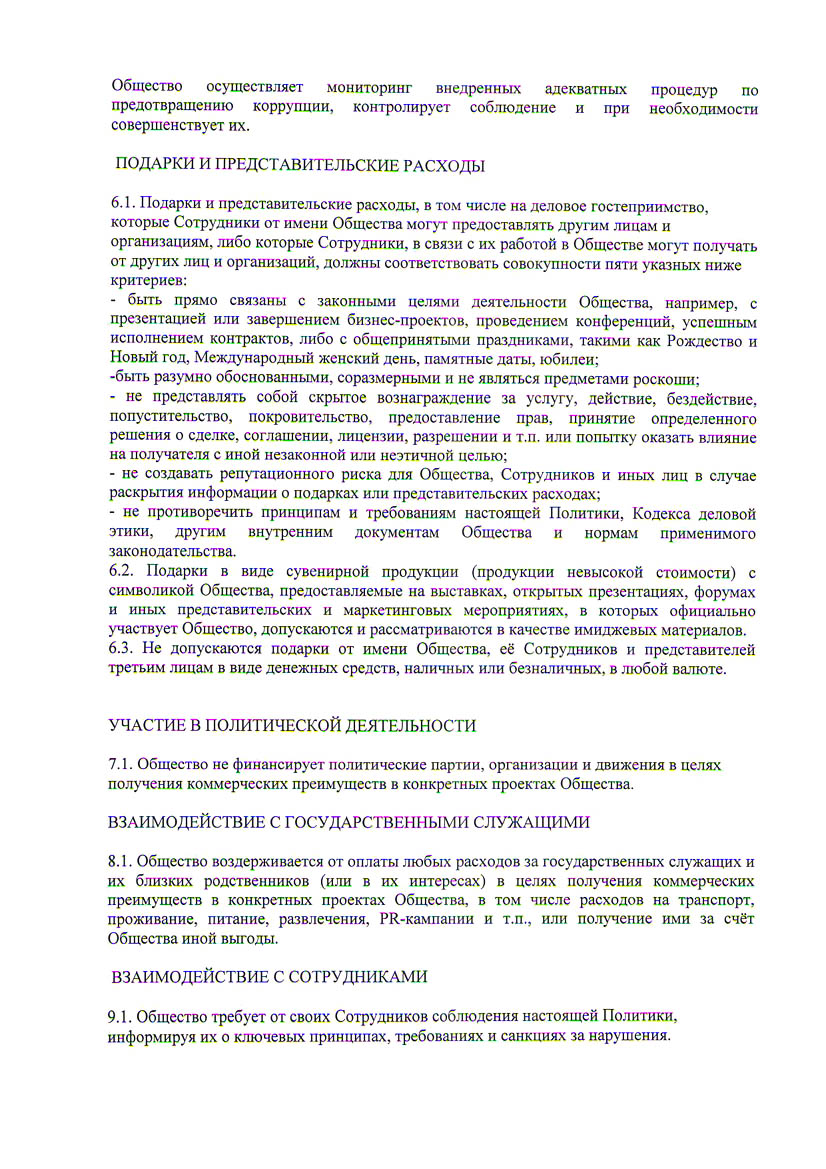 Общество осуществляет мониторинг внедренных адекватных процедур по предотвращению коррупции, контролирует соблюдение и при необходимости совершенствует их.

ПОДАРКИ И ПРЕДСТАВИТЕЛЬСКИЕ РАСХОДЫ

6.1. Подарки и представительские расходы, в том числе на деловое гостеприимство, которые Сотрудники от имени Общества могут предоставлять другим лицам и организациям, либо которые Сотрудники, в связи с их работой в Обществе могут получать от других лиц и организаций, должны соответствовать совокупности пяти указных ниже критериев:
- быть прямо связаны с законными целями деятельности Общества, например, с презентацией или завершением бизнес-проектов, проведением конференций, успешным исполнением контрактов, либо с общепринятыми праздниками, такими как Рождество и Новый год, Международный женский день, памятные даты, юбилеи;
-быть разумно обоснованными, соразмерными и не являться предметами роскоши;
- не представлять собой скрытое вознаграждение за услугу, действие, бездействие, попустительство, покровительство, предоставление прав, принятие определенного решения о сделке, соглашении, лицензии, разрешении и т.п. или попытку оказать влияние на получателя с иной незаконной или неэтичной целью;
- не создавать репутационного риска для Общества, Сотрудников и иных лиц в случае раскрытия информации о подарках или представительских расходах;
- не противоречить принципам и требованиям настоящей Политики, Кодекса деловой этики, другим внутренним документам Общества и нормам применимого законодательства.
6.2. Подарки в виде сувенирной продукции (продукции невысокой стоимости) с символикой Общества, предоставляемые на выставках, открытых презентациях, форумах и иных представительских и маркетинговых мероприятиях, в которых официально участвует Общество, допускаются и рассматриваются в качестве имиджевых материалов.
6.3. Не допускаются подарки от имени Общества, её Сотрудников и представителей третьим лицам в виде денежных средств, наличных или безналичных, в любой валюте.

УЧАСТИЕ В ПОЛИТИЧЕСКОЙ ДЕЯТЕЛЬНОСТИ

7.1. Общество не финансирует политические партии, организации и движения в целях получения коммерческих преимуществ в конкретных проектах Общества.

ВЗАИМОДЕЙСТВИЕ С ГОСУДАРСТВЕННЫМИ СЛУЖАЩИМИ

8.1. Общество воздерживается от оплаты любых расходов за государственных служащих и их близких родственников (или в их интересах) в целях получения коммерческих преимуществ в конкретных проектах Общества, в том числе расходов на транспорт, проживание, питание, развлечения, PR-кампании и т.п., или получение ими за счёт Общества иной выгоды.

ВЗАИМОДЕЙСТВИЕ С СОТРУДНИКАМИ

9.1. Общество требует от своих Сотрудников соблюдения настоящей Политики, информируя их о ключевых принципах, требованиях и санкциях за нарушения.